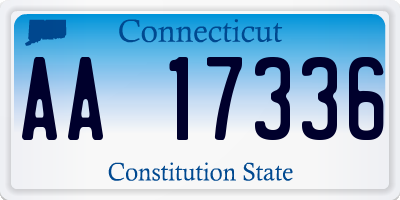 Connecticut

AA 17336

Constitution State